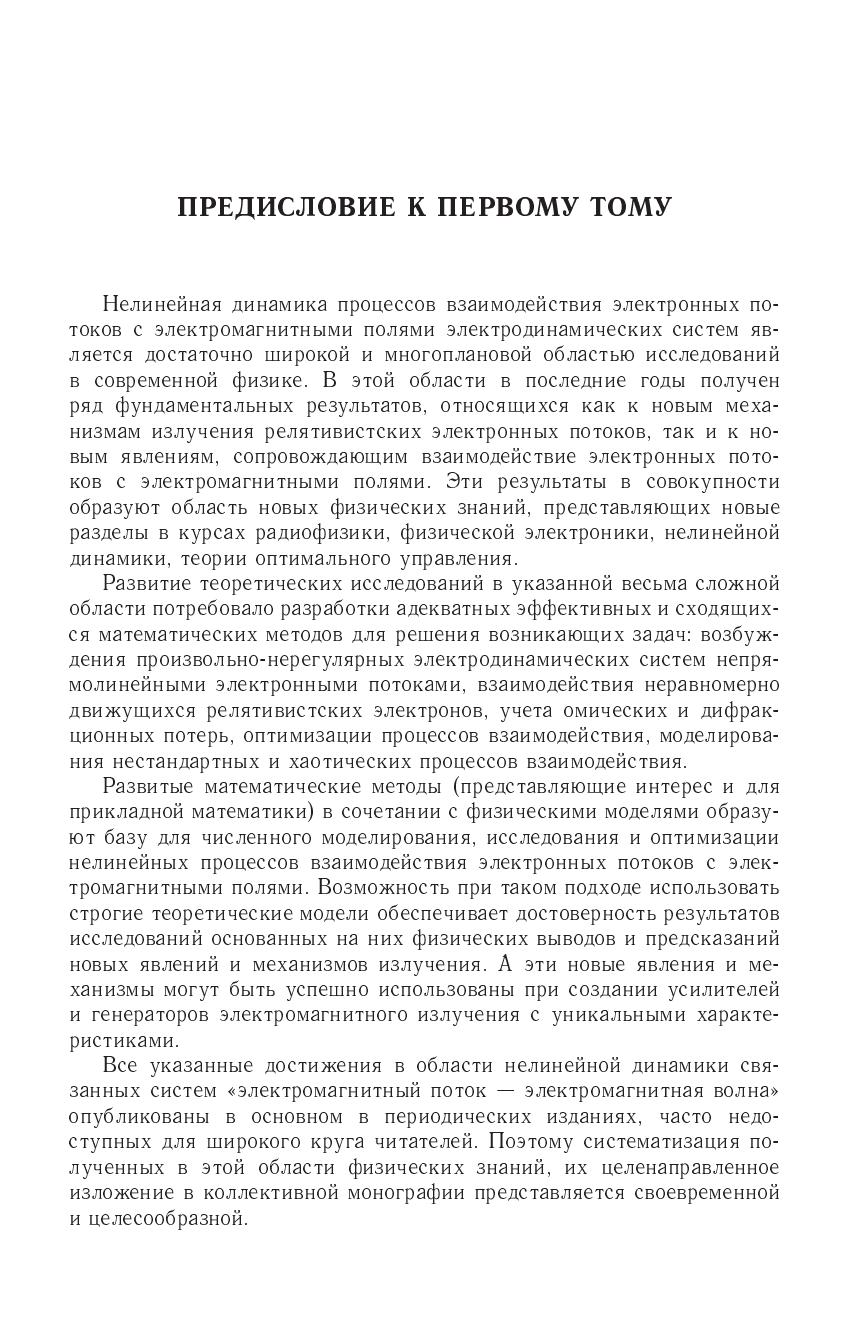 ПРЕДИСЛОВИЕ К ПЕРВОМУ ТОМУ

Нелинейная динамика процессов взаимодействия электронных потоков с электромагнитными полями электродинамических систем является достаточно широкой и многоплановой областью исследований в современной физике. В этой области в последние годы получен ряд фундаментальных результатов, относящихся как к новым механизмам излучения релятивистских электронных потоков, так и к новым явлениям, сопровождающим взаимодействие электронных потоков с электромагнитными полями. Эти результаты в совокупности образуют область новых физических знаний, представляющих новые разделы в курсах радиофизики, физической электроники, нелинейной динамики, теории оптимального управления.

Развитие теоретических исследований в указанной весьма сложной области потребовало разработки адекватных эффективных и сходящихся математических методов для решения возникающих задач: возбуждения произвольно-нерегулярных электродинамических систем непрямолинейными электронными потоками, взаимодействия неравномерно движущихся релятивистских электронов, учета омических и дифракционных потерь, оптимизации процессов взаимодействия, моделирования нестандартных и хаотических процессов взаимодействия.

Развитые математические методы (представляющие интерес и для прикладной математики) в сочетании с физическими моделями образуют базу для численного моделирования, исследования и оптимизации нелинейных процессов взаимодействия электронных потоков с электромагнитными полями. Возможность при таком подходе использовать строгие теоретические модели обеспечивает достоверность результатов исследований основанных на них физических выводов и предсказаний новых явлений и механизмов излучения. А эти новые явления и механизмы могут быть успешно использованы при создании усилителей и генераторов электромагнитного излучения с уникальными характеристиками.

Все указанные достижения в области нелинейной динамики связанных систем «электромагнитный поток — электромагнитная волна» опубликованы в основном в периодических изданиях, часто недоступных для широкого круга читателей. Поэтому систематизация полученных в этой области физических знаний, их целенаправленное изложение в коллективной монографии представляется своевременной и целесообразной.